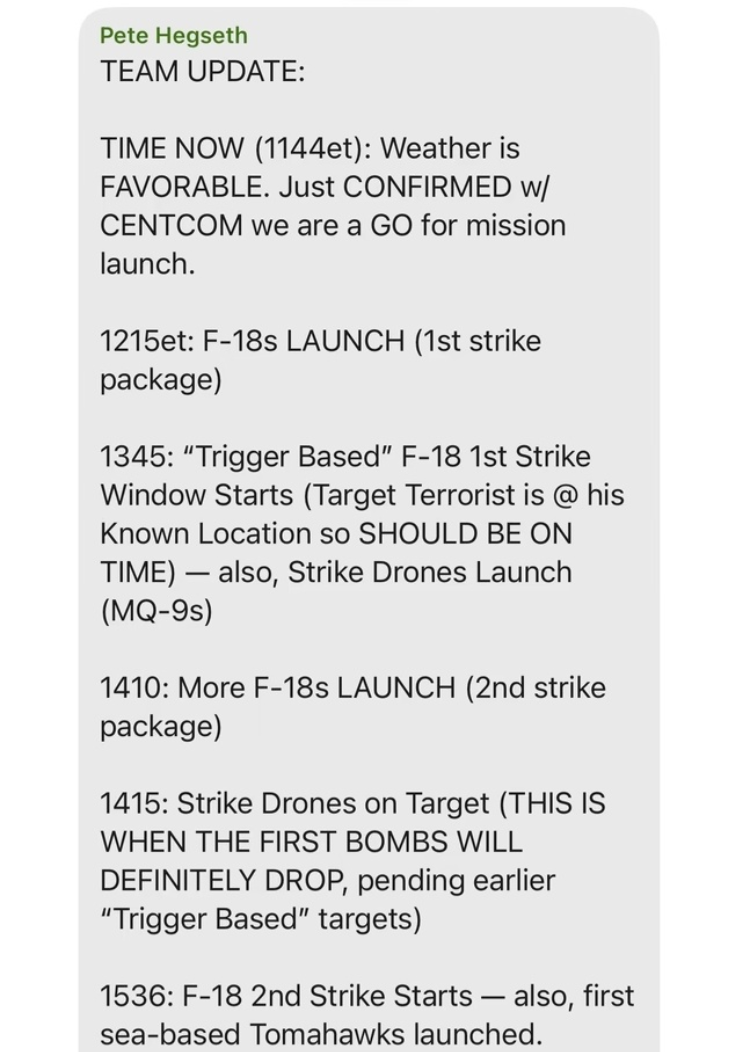 Pete Hegseth
TEAM UPDATE:

TIME NOW (1144et): Weather is FAVORABLE. Just CONFIRMED w/ CENTCOM we are a GO for mission launch.

1215et: F-18s LAUNCH (1st strike package)

1345: "Trigger Based" F-18 1st Strike Window Starts (Target Terrorist is @ his Known Location so SHOULD BE ON TIME) — also, Strike Drones Launch (MQ-9s)

1410: More F-18s LAUNCH (2nd strike package)

1415: Strike Drones on Target (THIS IS WHEN THE FIRST BOMBS WILL DEFINITELY DROP, pending earlier "Trigger Based" targets)

1536: F-18 2nd Strike Starts — also, first sea-based Tomahawks launched.